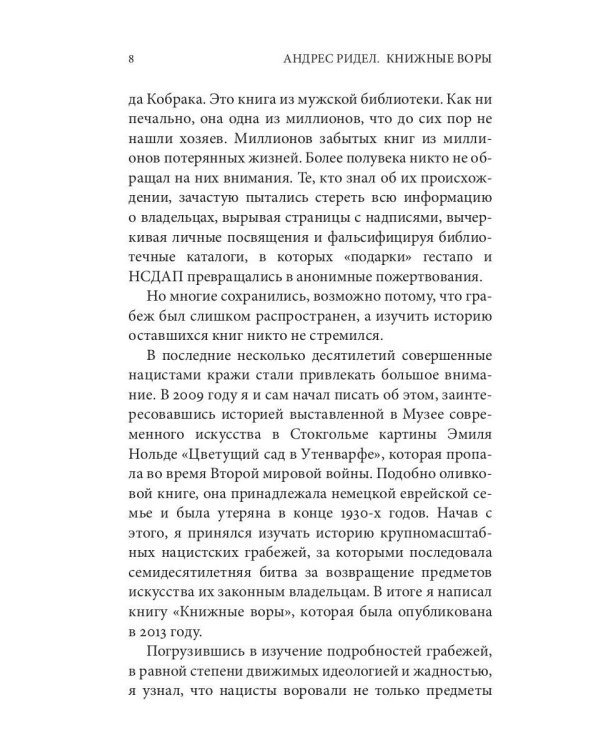 8 АНДРЕС РИДЕЛ. КНИЖНЫЕ ВОРЫ

да Кобрака. Это книга из мужской библиотеки. Как ни печально, она одна из миллионов, что до сих пор не нашли хозяев. Миллионов забытых книг из миллионов потерянных жизней. Более полувека никто не обращал на них внимания. Те, кто знал об их происхождении, зачастую пытались стереть всю информацию о владельцах, вырывая страницы с надписями, вычеркивая личные посвящения и фальсифицируя библиотечные каталоги, в которых «подарки» гестапо и НСДАП превращались в анонимные пожертвования.

Но многие сохранились, возможно потому, что грабеж был слишком распространен, а изучить историю оставшихся книг никто не стремился.

В последние несколько десятилетий совершенные нацистами кражи стали привлекать большое внимание. В 2009 году я и сам начал писать об этом, заинтересовавшись историей выставленной в Музее современного искусства в Стокгольме картины Эмиля Нольде «Цветущий сад в Утенварфе», которая пропала во время Второй мировой войны. Подобно оливковой книге, она принадлежала немецкой еврейской семье и была утеряна в конце 1930-х годов. Начав с этого, я принялся изучать историю крупномасштабных нацистских грабежей, за которыми последовала семидесятилетняя битва за возвращение предметов искусства их законным владельцам. В итоге я написал книгу «Книжные воры», которая была опубликована в 2013 году.

Погрузившись в изучение подробностей грабежей, в равной степени движимых идеологией и жадностью, я узнал, что нацисты воровали не только предметы